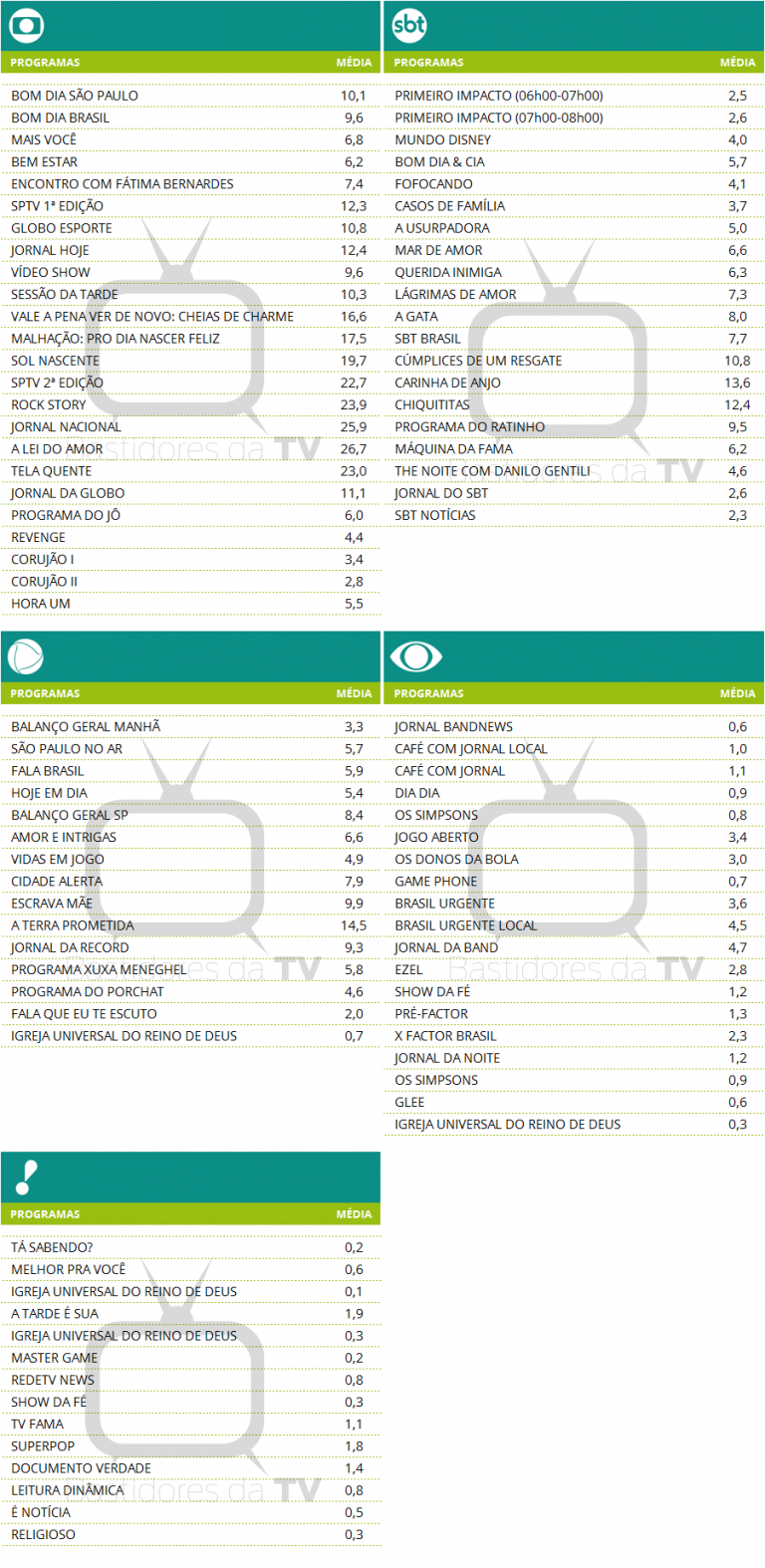 | PROGRAMAS | MÉDIA |
|---|---|
| BOM DIA SÃO PAULO | 10,1 |
| BOM DIA BRASIL | 9,6 |
| MAIS VOCÊ | 6,8 |
| BEM ESTAR | 6,2 |
| ENCONTRO COM FÁTIMA BERNARDES | 7,4 |
| SPTV 1ª EDIÇÃO | 12,3 |
| GLOBO ESPORTE | 10,8 |
| JORNAL HOJE | 12,4 |
| VÍDEO SHOW | 9,6 |
| SESSÃO DA TARDE | 10,3 |
| VALE A PENA VER DE NOVO: CHEIAS DE CHARME | 16,6 |
| MALHAÇÃO: PRO DIA NASCER FELIZ | 17,5 |
| SOL NASCENTE | 19,7 |
| SPTV 2ª EDIÇÃO | 22,7 |
| ROCK STORY | 23,9 |
| JORNAL NACIONAL | 25,9 |
| A LEI DO AMOR | 26,7 |
| TELA QUENTE | 23,0 |
| JORNAL DA GLOBO | 11,1 |
| PROGRAMA DO JÔ | 6,0 |
| REVENGE | 4,4 |
| CORUJÃO I | 3,4 |
| CORUJÃO II | 2,8 |
| HORA UM | 5,5 |

sbt

| PROGRAMAS | MÉDIA |
|---|---|
| PRIMEIRO IMPACTO (06h00-07h00) | 2,5 |
| PRIMEIRO IMPACTO (07h00-08h00) | 2,6 |
| MUNDO DISNEY | 4,0 |
| BOM DIA & CIA | 5,7 |
| FOFOCANDO | 4,1 |
| CASOS DE FAMÍLIA | 3,7 |
| A USURPADORA | 5,0 |
| MAR DE AMOR | 6,6 |
| QUERIDA INIMIGA | 6,3 |
| LÁGRIMAS DE AMOR | 7,3 |
| A GATA | 8,0 |
| SBT BRASIL | 7,7 |
| CÚMPLICES DE UM RESGATE | 10,8 |
| CARINHA DE ANJO | 13,6 |
| CHIQUITITAS | 12,4 |
| PROGRAMA DO RATINHO | 9,5 |
| MÁQUINA DA FAMA | 6,2 |
| THE NOITE COM DANILO GENTILI | 4,6 |
| JORNAL DO SBT | 2,6 |
| SBT NOTÍCIAS | 2,3 |

| PROGRAMAS | MÉDIA |
|---|---|
| BALANÇO GERAL MANHÃ | 3,3 |
| SÃO PAULO NO AR | 5,7 |
| FALA BRASIL | 5,9 |
| HOJE EM DIA | 5,4 |
| BALANÇO GERAL SP | 8,4 |
| AMOR E INTRIGAS | 6,6 |
| VIDAS EM JOGO | 4,9 |
| CIDADE ALERTA | 7,9 |
| ESCRAVA MÃE | 9,9 |
| A TERRA PROMETIDA | 14,5 |
| JORNAL DA RECORD | 9,3 |
| PROGRAMA XUXA MENEGHEL | 5,8 |
| PROGRAMA DO PORCHAT | 4,6 |
| FALA QUE EU TE ESCUTO | 2,0 |
| IGREJA UNIVERSAL DO REINO DE DEUS | 0,7 |

| PROGRAMAS | MÉDIA |
|---|---|
| JORNAL BANDNEWS | 0,6 |
| CAFÉ COM JORNAL LOCAL | 1,0 |
| CAFÉ COM JORNAL | 1,1 |
| DIA DIA | 0,9 |
| OS SIMPSONS | 0,8 |
| JOGO ABERTO | 3,4 |
| OS DONOS DA BOLA | 3,0 |
| GAME PHONE | 0,7 |
| BRASIL URGENTE | 3,6 |
| BRASIL URGENTE LOCAL | 4,5 |
| JORNAL DA BAND | 4,7 |
| EZEL | 2,8 |
| SHOW DA FÉ | 1,2 |
| PRÉ-FACTOR | 1,3 |
| X FACTOR BRASIL | 2,3 |
| JORNAL DA NOITE | 1,2 |
| OS SIMPSONS | 0,9 |
| GLEE | 0,6 |
| IGREJA UNIVERSAL DO REINO DE DEUS | 0,3 |

| PROGRAMAS | MÉDIA |
|---|---|
| TÁ SABENDO? | 0,2 |
| MELHOR PRA VOCÊ | 0,6 |
| IGREJA UNIVERSAL DO REINO DE DEUS | 0,1 |
| A TARDE É SUA | 1,9 |
| IGREJA UNIVERSAL DO REINO DE DEUS | 0,3 |
| MASTER GAME | 0,2 |
| REDETV NEWS | 0,8 |
| SHOW DA FÉ | 0,3 |
| TV FAMA | 1,1 |
| SUPERPOP | 1,8 |
| DOCUMENTO VERDADE | 1,4 |
| LEITURA DINÂMICA | 0,8 |
| É NOTÍCIA | 0,5 |
| RELIGIOSO | 0,3 |

Bastidores da TV